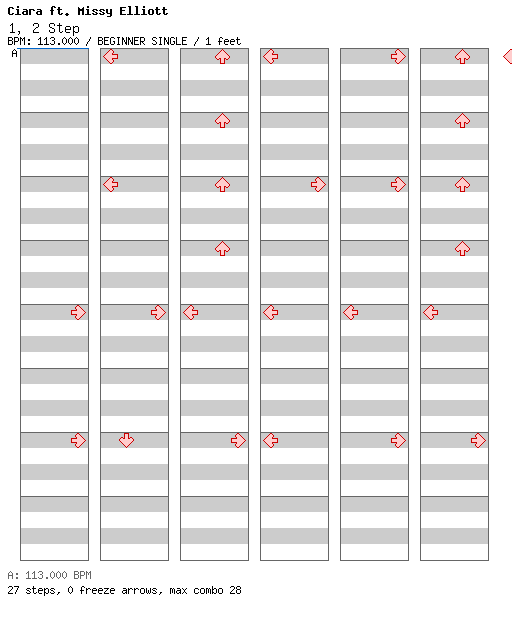 Ciara ft. Missy Elliott
1, 2 Step
BPM: 113.000 / BEGINNER SINGLE / 1 feet
A

A: 113.000 BPM
27 steps, 0 freeze arrows, max combo 28